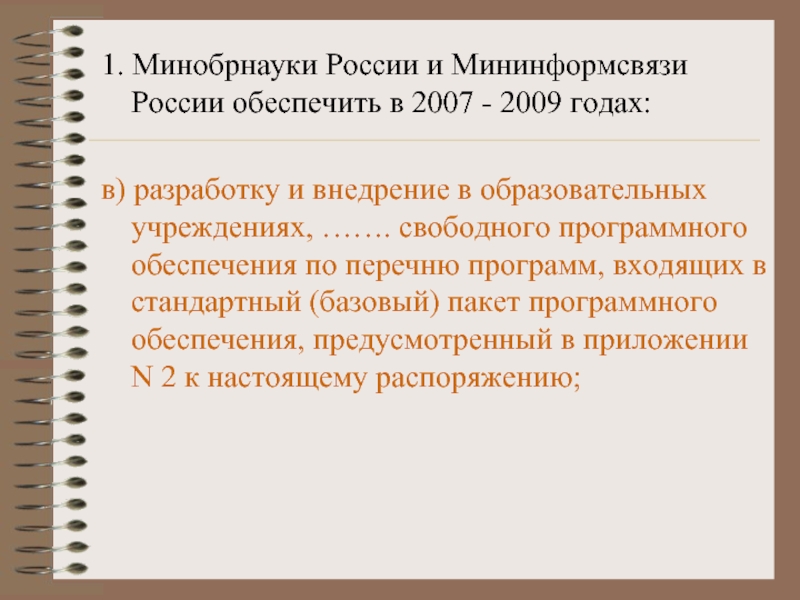 1. Минобрнауки России и Мининформсвязи России обеспечить в 2007 - 2009 годах:

в) разработку и внедрение в образовательных учреждениях, ……. свободного программного обеспечения по перечню программ, входящих в стандартный (базовый) пакет программного обеспечения, предусмотренный в приложении N 2 к настоящему распоряжению;